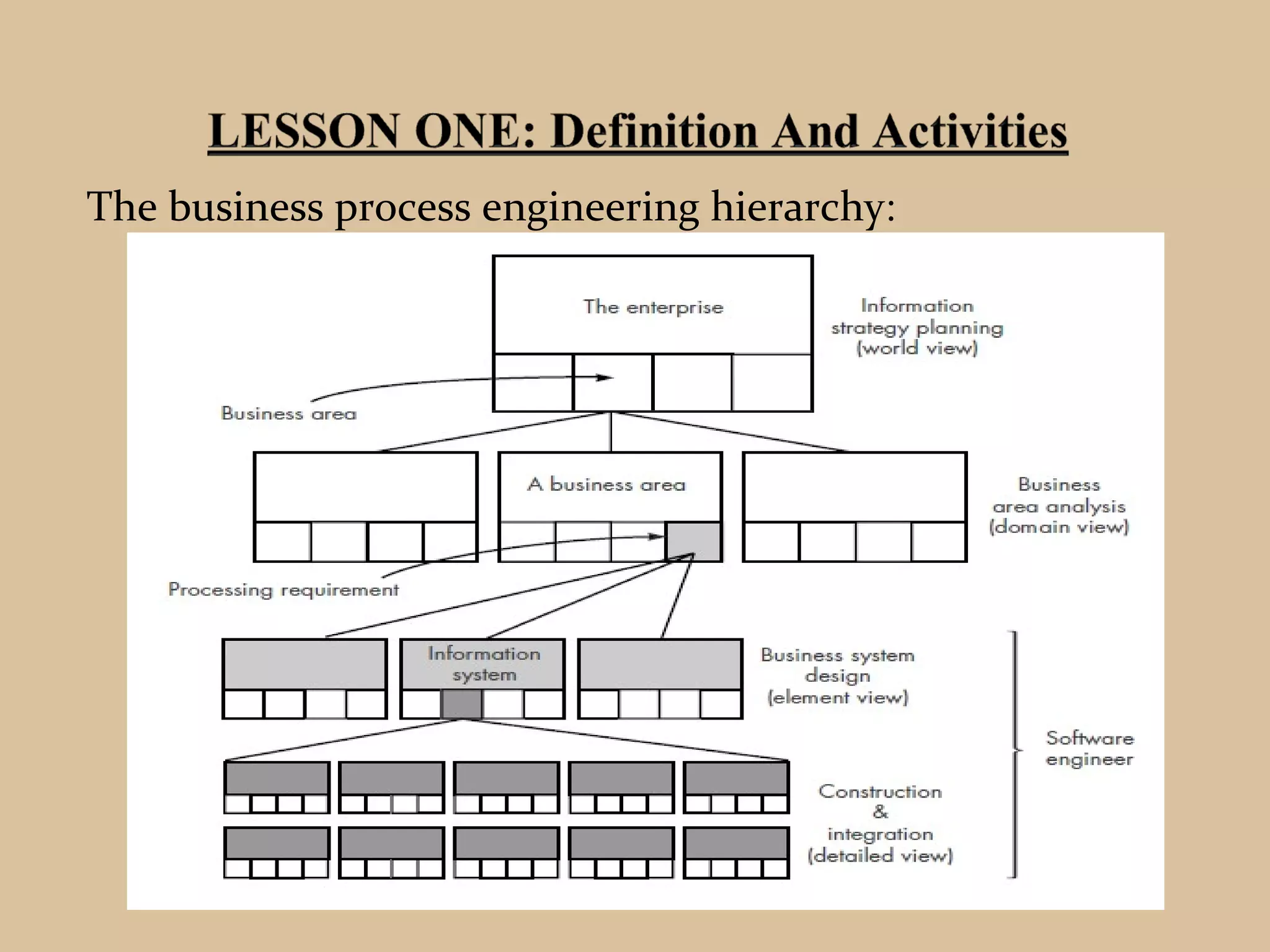 LESSON ONE: Definition And Activities

The business process engineering hierarchy:

The enterprise

Information strategy planning (world view)

Business area

A business area

Business area analysis (domain view)

Processing requirement

Information system

Business system design (element view)

Software engineer

Construction & integration (detailed view)